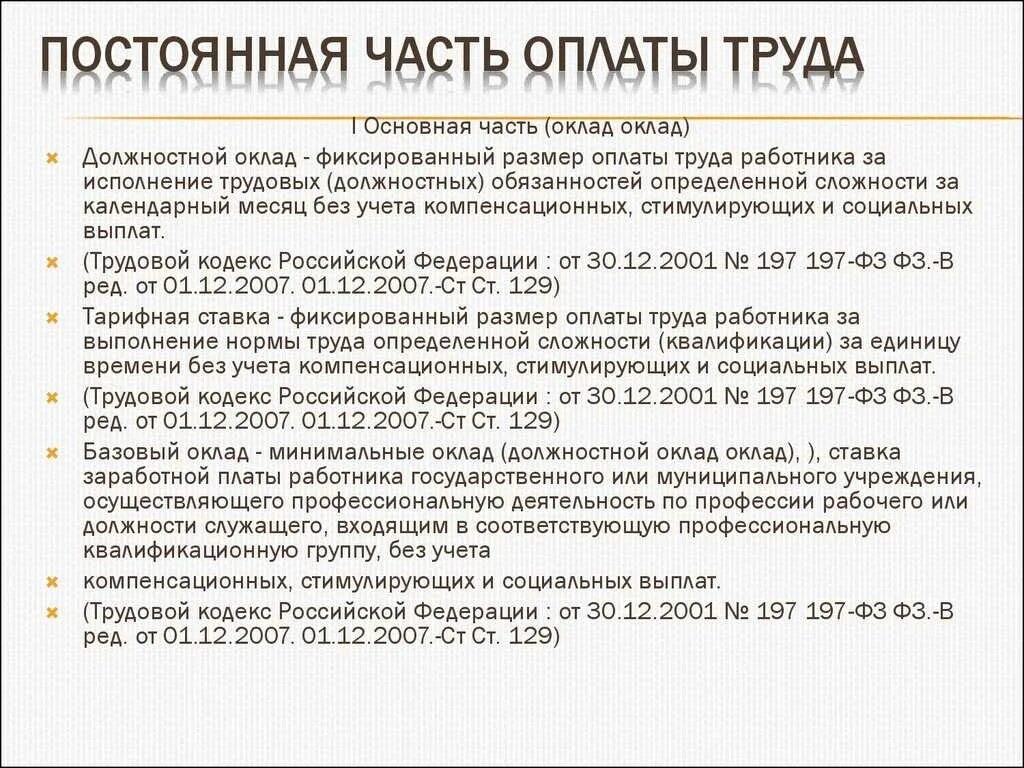 ПОСТОЯННАЯ ЧАСТЬ ОПЛАТЫ ТРУДА

I Основная часть (оклад оклад)

Должностной оклад - фиксированный размер оплаты труда работника за исполнение трудовых (должностных) обязанностей определенной сложности за календарный месяц без учета компенсационных, стимулирующих и социальных выплат.

(Трудовой кодекс Российской Федерации : от 30.12.2001 № 197 197-ФЗ ФЗ.-В ред. от 01.12.2007. 01.12.2007.-Ст Ст. 129)

Тарифная ставка - фиксированный размер оплаты труда работника за выполнение нормы труда определенной сложности (квалификации) за единицу времени без учета компенсационных, стимулирующих и социальных выплат.

(Трудовой кодекс Российской Федерации : от 30.12.2001 № 197 197-ФЗ ФЗ.-В ред. от 01.12.2007. 01.12.2007.-Ст Ст. 129)

Базовый оклад - минимальные оклад (должностной оклад оклад), ), ставка заработной платы работника государственного или муниципального учреждения, осуществляющего профессиональную деятельность по профессии рабочего или должности служащего, входящим в соответствующую профессиональную квалификационную группу, без учета

компенсационных, стимулирующих и социальных выплат.

(Трудовой кодекс Российской Федерации : от 30.12.2001 № 197 197-ФЗ ФЗ.-В ред. от 01.12.2007. 01.12.2007.-Ст Ст. 129)